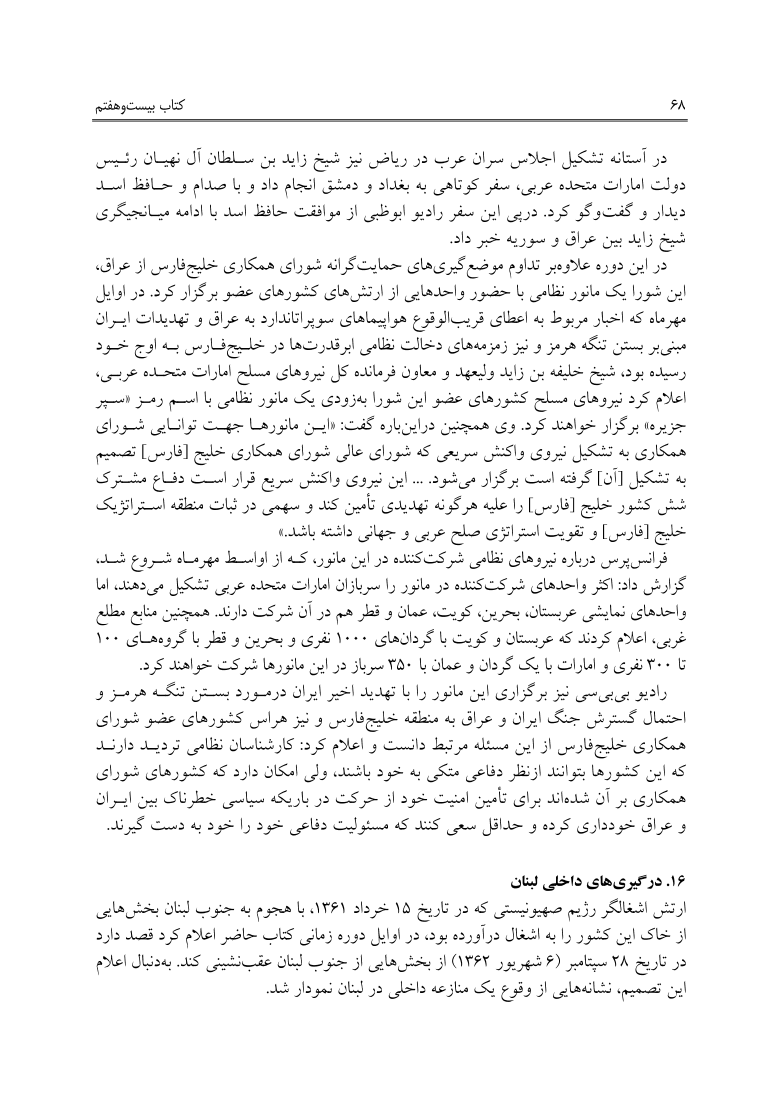 ۶۸ کتاب بیست‌وهفتم

در آستانه تشکیل اجلاس سران عرب در ریاض نیز شیخ زاید بن سلطان آل نهیان رئیس دولت امارات متحده عربی، سفر کوتاهی به بغداد و دمشق انجام داد و با صدام و حافظ اسد دیدار و گفت‌وگو کرد. درپی این سفر رادیو ابوظبی از موافقت حافظ اسد با ادامه میانجیگری شیخ زاید بین عراق و سوریه خبر داد.

در این دوره علاوه‌بر تداوم موضع‌گیری‌های حمایت‌گرانه شورای همکاری خلیج‌فارس از عراق، این شورا یک مانور نظامی با حضور واحدهایی از ارتش‌های کشورهای عضو برگزار کرد. در اوایل مهرماه که اخبار مربوط به اعطای قریب‌الوقوع هواپیماهای سوپراتاندارد به عراق و تهدیدات ایران مبنی‌بر بستن تنگه هرمز و نیز زمزمه‌های دخالت نظامی ابرقدرت‌ها در خلیج‌فارس به اوج خود رسیده بود، شیخ خلیفه بن زاید ولیعهد و معاون فرمانده کل نیروهای مسلح امارات متحده عربی، اعلام کرد نیروهای مسلح کشورهای عضو این شورا به‌زودی یک مانور نظامی با اسم رمز «سپر جزیره» برگزار خواهند کرد. وی همچنین دراین‌باره گفت: «این مانورها جهت توانایی شورای همکاری به تشکیل نیروی واکنش سریعی که شورای عالی شورای همکاری خلیج [فارس] تصمیم به تشکیل [آن] گرفته است برگزار می‌شود. ... این نیروی واکنش سریع قرار است دفاع مشترک شش کشور خلیج [فارس] را علیه هرگونه تهدیدی تأمین کند و سهمی در ثبات منطقه استراتژیک خلیج [فارس] و تقویت استراتژی صلح عربی و جهانی داشته باشد.»

فرانس‌پرس درباره نیروهای نظامی شرکت‌کننده در این مانور، که از اواسط مهرماه شروع شد، گزارش داد: اکثر واحدهای شرکت‌کننده در مانور را سربازان امارات متحده عربی تشکیل می‌دهند، اما واحدهای نمایشی عربستان، بحرین، کویت، عمان و قطر هم در آن شرکت دارند. همچنین منابع مطلع غربی، اعلام کردند که عربستان و کویت با گردان‌های ۱۰۰۰ نفری و بحرین و قطر با گروه‌های ۱۰۰ تا ۳۰۰ نفری و امارات با یک گردان و عمان با ۳۵۰ سرباز در این مانورها شرکت خواهند کرد.

رادیو بی‌بی‌سی نیز برگزاری این مانور را با تهدید اخیر ایران درمورد بستن تنگه هرمز و احتمال گسترش جنگ ایران و عراق به منطقه خلیج‌فارس و نیز هراس کشورهای عضو شورای همکاری خلیج‌فارس از این مسئله مرتبط دانست و اعلام کرد: کارشناسان نظامی تردید دارند که این کشورها بتوانند ازنظر دفاعی متکی به خود باشند، ولی امکان دارد که کشورهای شورای همکاری بر آن شده‌اند برای تأمین امنیت خود از حرکت در باریکه سیاسی خطرناک بین ایران و عراق خودداری کرده و حداقل سعی کنند که مسئولیت دفاعی خود را خود به دست گیرند.

۱۶. درگیری‌های داخلی لبنان

ارتش اشغالگر رژیم صهیونیستی که در تاریخ ۱۵ خرداد ۱۳۶۱، با هجوم به جنوب لبنان بخش‌هایی از خاک این کشور را به اشغال درآورده بود، در اوایل دوره زمانی کتاب حاضر اعلام کرد قصد دارد در تاریخ ۲۸ سپتامبر (۶ شهریور ۱۳۶۲) از بخش‌هایی از جنوب لبنان عقب‌نشینی کند. به‌دنبال اعلام این تصمیم، نشانه‌هایی از وقوع یک منازعه داخلی در لبنان نمودار شد.